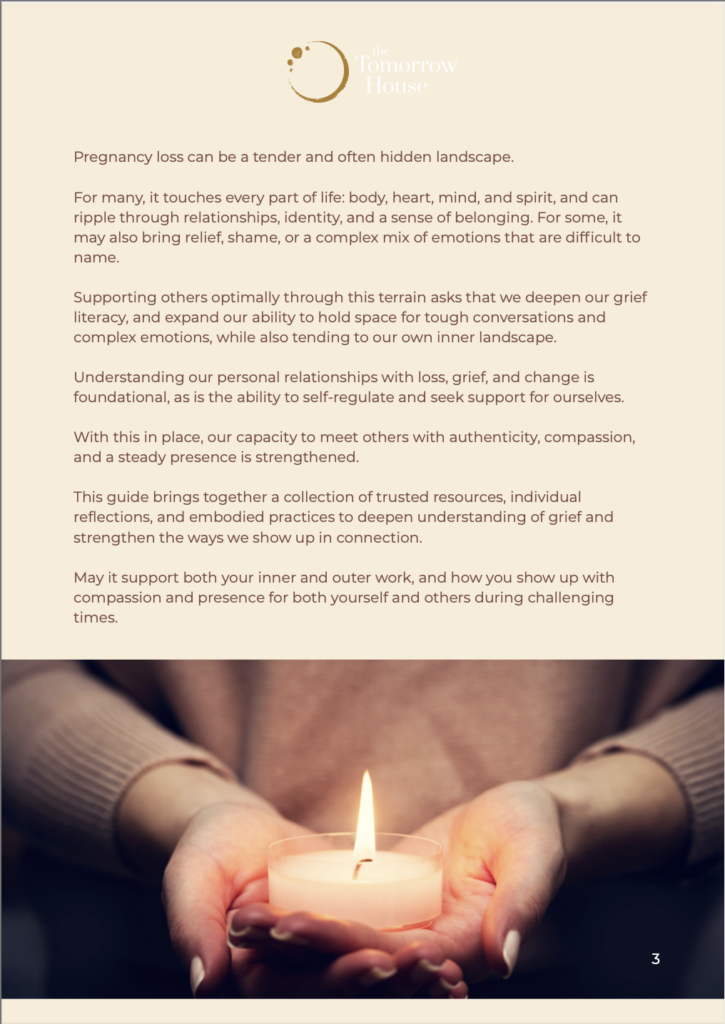 the Tomorrow House

Pregnancy loss can be a tender and often hidden landscape.

For many, it touches every part of life: body, heart, mind, and spirit, and can ripple through relationships, identity, and a sense of belonging. For some, it may also bring relief, shame, or a complex mix of emotions that are difficult to name.

Supporting others optimally through this terrain asks that we deepen our grief literacy, and expand our ability to hold space for tough conversations and complex emotions, while also tending to our own inner landscape.

Understanding our personal relationships with loss, grief, and change is foundational, as is the ability to self-regulate and seek support for ourselves.

With this in place, our capacity to meet others with authenticity, compassion, and a steady presence is strengthened.

This guide brings together a collection of trusted resources, individual reflections, and embodied practices to deepen understanding of grief and strengthen the ways we show up in connection.

May it support both your inner and outer work, and how you show up with compassion and presence for both yourself and others during challenging times.

3